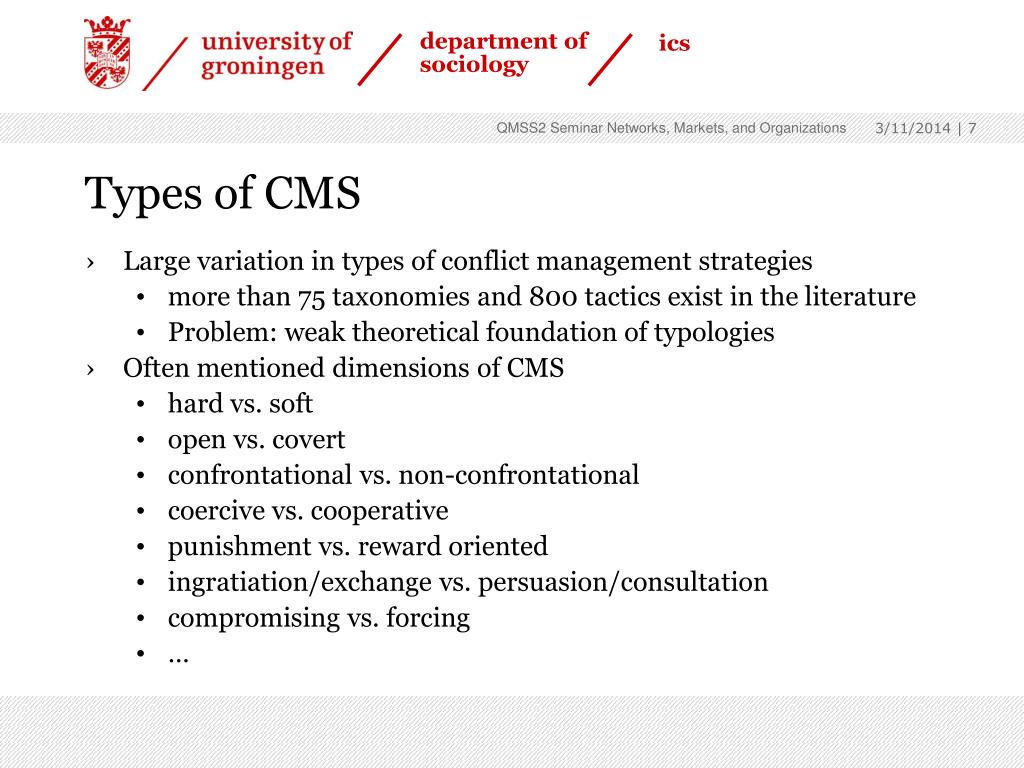 university of groningen

department of sociology

ics

QMSS2 Seminar Networks, Markets, and Organizations 3/11/2014 | 7

Types of CMS

› Large variation in types of conflict management strategies
• more than 75 taxonomies and 800 tactics exist in the literature
• Problem: weak theoretical foundation of typologies
› Often mentioned dimensions of CMS
• hard vs. soft
• open vs. covert
• confrontational vs. non-confrontational
• coercive vs. cooperative
• punishment vs. reward oriented
• ingratiation/exchange vs. persuasion/consultation
• compromising vs. forcing
• …